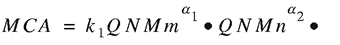 $MCA = k_1 QNMm^{\alpha_1} \bullet QNMn^{\alpha_2} \bullet$